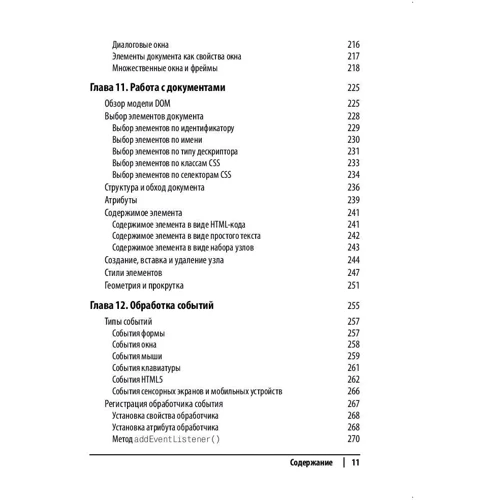 Диалоговые окна 216
Элементы документа как свойства окна 217
Множественные окна и фреймы 218

Глава 11. Работа с документами 225
Обзор модели DOM 225
Выбор элементов документа 228
Выбор элементов по идентификатору 229
Выбор элементов по имени 230
Выбор элементов по типу дескриптора 231
Выбор элементов по классам CSS 233
Выбор элементов по селекторам CSS 234
Структура и обход документа 236
Атрибуты 239
Содержимое элемента 241
Содержимое элемента в виде HTML-кода 241
Содержимое элемента в виде простого текста 242
Содержимое элемента в виде набора узлов 243
Создание, вставка и удаление узла 244
Стили элементов 247
Геометрия и прокрутка 251

Глава 12. Обработка событий 255
Типы событий 257
События формы 257
События окна 258
События мыши 259
События клавиатуры 261
События HTML5 262
События сенсорных экранов и мобильных устройств 266
Регистрация обработчика события 267
Установка свойства обработчика 268
Установка атрибута обработчика 268
Метод addEventListener() 270

Содержание | 11